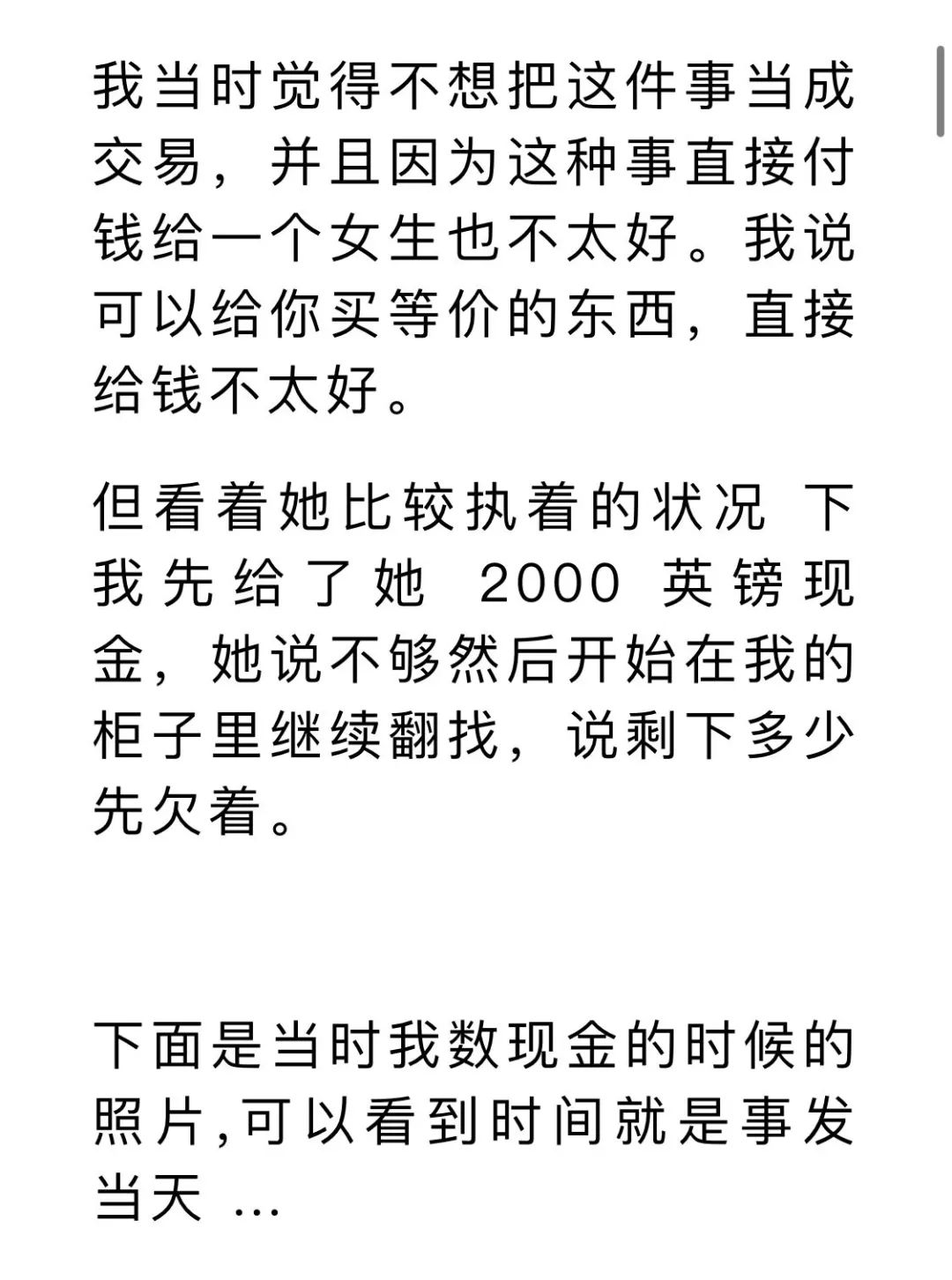 我当时觉得不想把这件事当成交易，并且因为这种事直接付钱给一个女生也不太好。我说可以给你买等价的东西，直接给钱不太好。

但看着她比较执着的状况 下我先给了她 2000 英镑现金，她说不够然后开始在我的柜子里继续翻找，说剩下多少先欠着。

下面是当时我数现金的时候的照片,可以看到时间就是事发当天 …